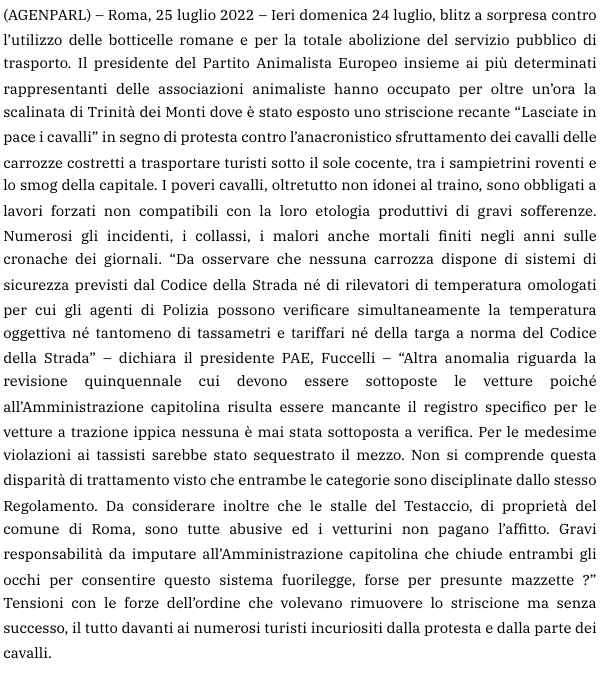 (AGENPARL) – Roma, 25 luglio 2022 – Ieri domenica 24 luglio, blitz a sorpresa contro l’utilizzo delle botticelle romane e per la totale abolizione del servizio pubblico di trasporto. Il presidente del Partito Animalista Europeo insieme ai più determinati rappresentanti delle associazioni animaliste hanno occupato per oltre un’ora la scalinata di Trinità dei Monti dove è stato esposto uno striscione recante “Lasciate in pace i cavalli” in segno di protesta contro l’anacronistico sfruttamento dei cavalli delle carrozze costretti a trasportare turisti sotto il sole cocente, tra i sampietrini roventi e lo smog della capitale. I poveri cavalli, oltretutto non idonei al traino, sono obbligati a lavori forzati non compatibili con la loro etologia produttivi di gravi sofferenze. Numerosi gli incidenti, i collassi, i malori anche mortali finiti negli anni sulle cronache dei giornali. “Da osservare che nessuna carrozza dispone di sistemi di sicurezza previsti dal Codice della Strada né di rilevatori di temperatura omologati per cui gli agenti di Polizia possono verificare simultaneamente la temperatura oggettiva né tantomeno di tassametri e tariffari né della targa a norma del Codice della Strada” – dichiara il presidente PAE, Fuccelli – “Altra anomalia riguarda la revisione quinquennale cui devono essere sottoposte le vetture poiché all’Amministrazione capitolina risulta essere mancante il registro specifico per le vetture a trazione ippica nessuna è mai stata sottoposta a verifica. Per le medesime violazioni ai tassisti sarebbe stato sequestrato il mezzo. Non si comprende questa disparità di trattamento visto che entrambe le categorie sono disciplinate dallo stesso Regolamento. Da considerare inoltre che le stalle del Testaccio, di proprietà del comune di Roma, sono tutte abusive ed i vetturini non pagano l’affitto. Gravi responsabilità da imputare all’Amministrazione capitolina che chiude entrambi gli occhi per consentire questo sistema fuorilegge, forse per presunte mazzette ?” Tensioni con le forze dell’ordine che volevano rimuovere lo striscione ma senza successo, il tutto davanti ai numerosi turisti incuriositi dalla protesta e dalla parte dei cavalli.